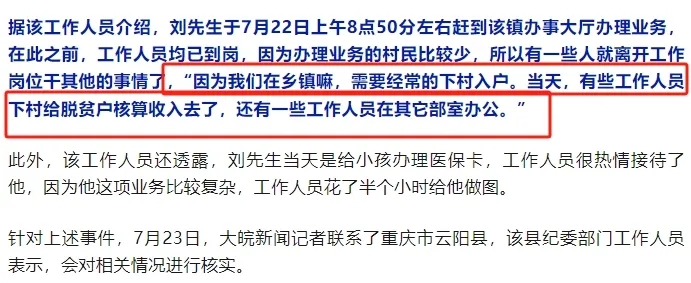 据该工作人员介绍，刘先生于7月22日上午8点50分左右赶到该镇办事大厅办理业务，在此之前，工作人员均已到岗，因为办理业务的村民比较少，所以有一些人就离开工作岗位干其他的事情了，“因为我们在乡镇嘛，需要经常的下村入户。当天，有些工作人员下村给脱贫户核算收入去了，还有一些工作人员在其它部室办公。”

此外，该工作人员还透露，刘先生当天是给小孩办理医保卡，工作人员很热情接待了他，因为他这项业务比较复杂，工作人员花了半个小时给他做图。

针对上述事件，7月23日，大皖新闻记者联系了重庆市云阳县，该县纪委部门工作人员表示，会对相关情况进行核实。